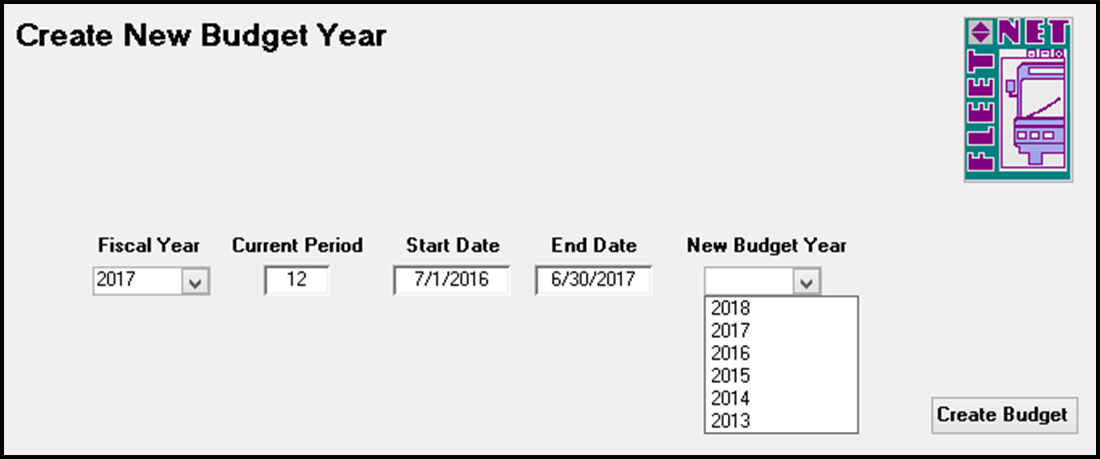 Create New Budget Year

FLEET NET

Fiscal Year
2017

Current Period
12

Start Date
7/1/2016

End Date
6/30/2017

New Budget Year
2018
2017
2016
2015
2014
2013

Create Budget